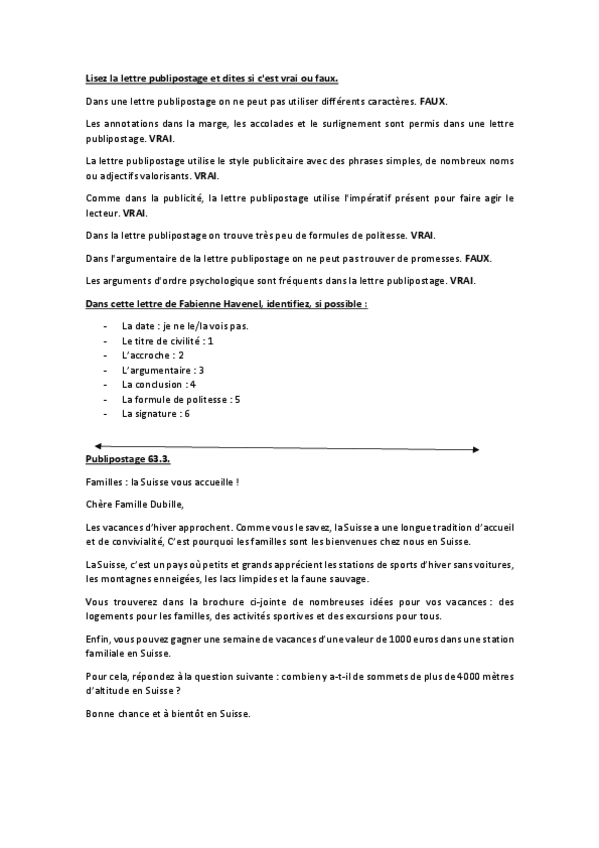 Lisez la lettre publipostage et dites si c'est vrai ou faux.

Dans une lettre publipostage on ne peut pas utiliser différents caractères. FAUX.

Les annotations dans la marge, les accolades et le surlignement sont permis dans une lettre publipostage. VRAI.

La lettre publipostage utilise le style publicitaire avec des phrases simples, de nombreux noms ou adjectifs valorisants. VRAI.

Comme dans la publicité, la lettre publipostage utilise l'impératif présent pour faire agir le lecteur. VRAI.

Dans la lettre publipostage on trouve très peu de formules de politesse. VRAI.

Dans l'argumentaire de la lettre publipostage on ne peut pas trouver de promesses. FAUX.

Les arguments d'ordre psychologique sont fréquents dans la lettre publipostage. VRAI.

Dans cette lettre de Fabienne Havenel, identifiez, si possible :

- La date : je ne le/la vois pas.
- Le titre de civilité : 1
- L'accroche : 2
- L'argumentaire : 3
- La conclusion : 4
- La formule de politesse : 5
- La signature : 6

Publipostage 63.3.

Familles : la Suisse vous accueille !

Chère Famille Dubille,

Les vacances d'hiver approchent. Comme vous le savez, la Suisse a une longue tradition d'accueil et de convivialité, C'est pourquoi les familles sont les bienvenues chez nous en Suisse.

La Suisse, c'est un pays où petits et grands apprécient les stations de sports d'hiver sans voitures, les montagnes enneigées, les lacs limpides et la faune sauvage.

Vous trouverez dans la brochure ci-jointe de nombreuses idées pour vos vacances : des logements pour les familles, des activités sportives et des excursions pour tous.

Enfin, vous pouvez gagner une semaine de vacances d'une valeur de 1000 euros dans une station familiale en Suisse.

Pour cela, répondez à la question suivante : combien y a-t-il de sommets de plus de 4000 mètres d'altitude en Suisse ?

Bonne chance et à bientôt en Suisse.